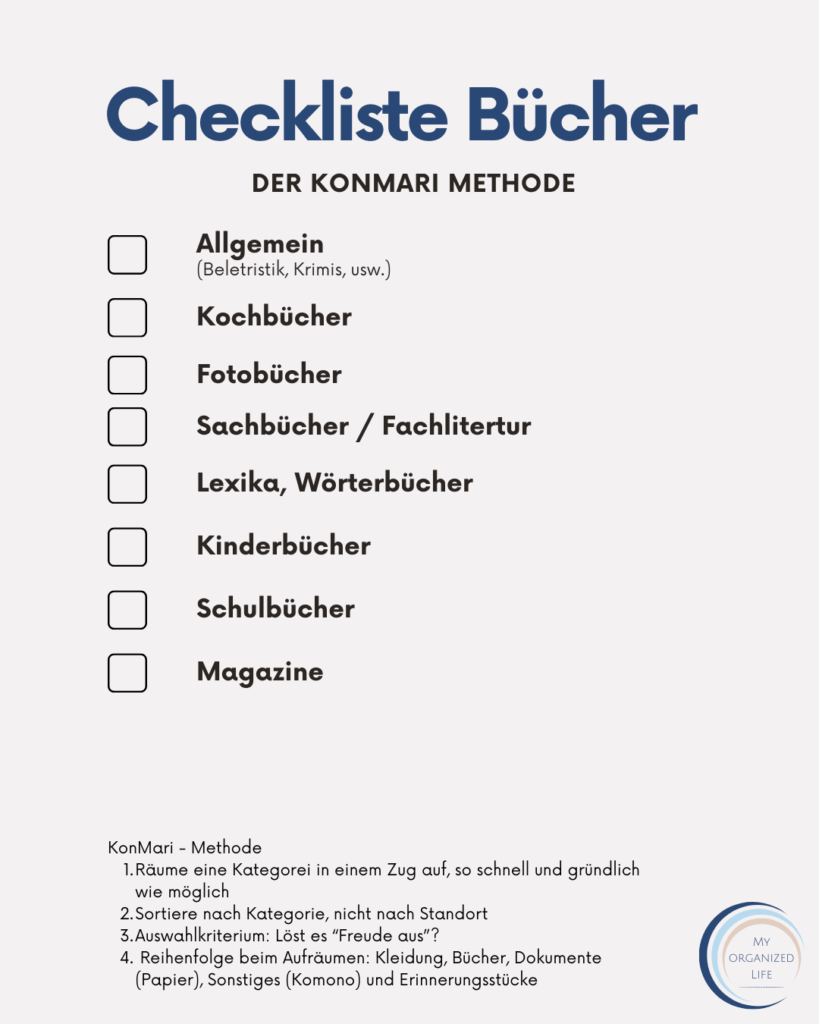 Checkliste Bücher

DER KONMARI METHODE

Allgemein
(Beletristik, Krimis, usw.)

Kochbücher

Fotobücher

Sachbücher / Fachlitertur

Lexika, Wörterbücher

Kinderbücher

Schulbücher

Magazine

KonMari - Methode
1. Räume eine Kategorei in einem Zug auf, so schnell und gründlich wie möglich
2. Sortiere nach Kategorie, nicht nach Standort
3. Auswahlkriterium: Löst es "Freude aus"?
4. Reihenfolge beim Aufräumen: Kleidung, Bücher, Dokumente (Papier), Sonstiges (Komono) und Erinnerungsstücke

MY ORGANIZED LIFE